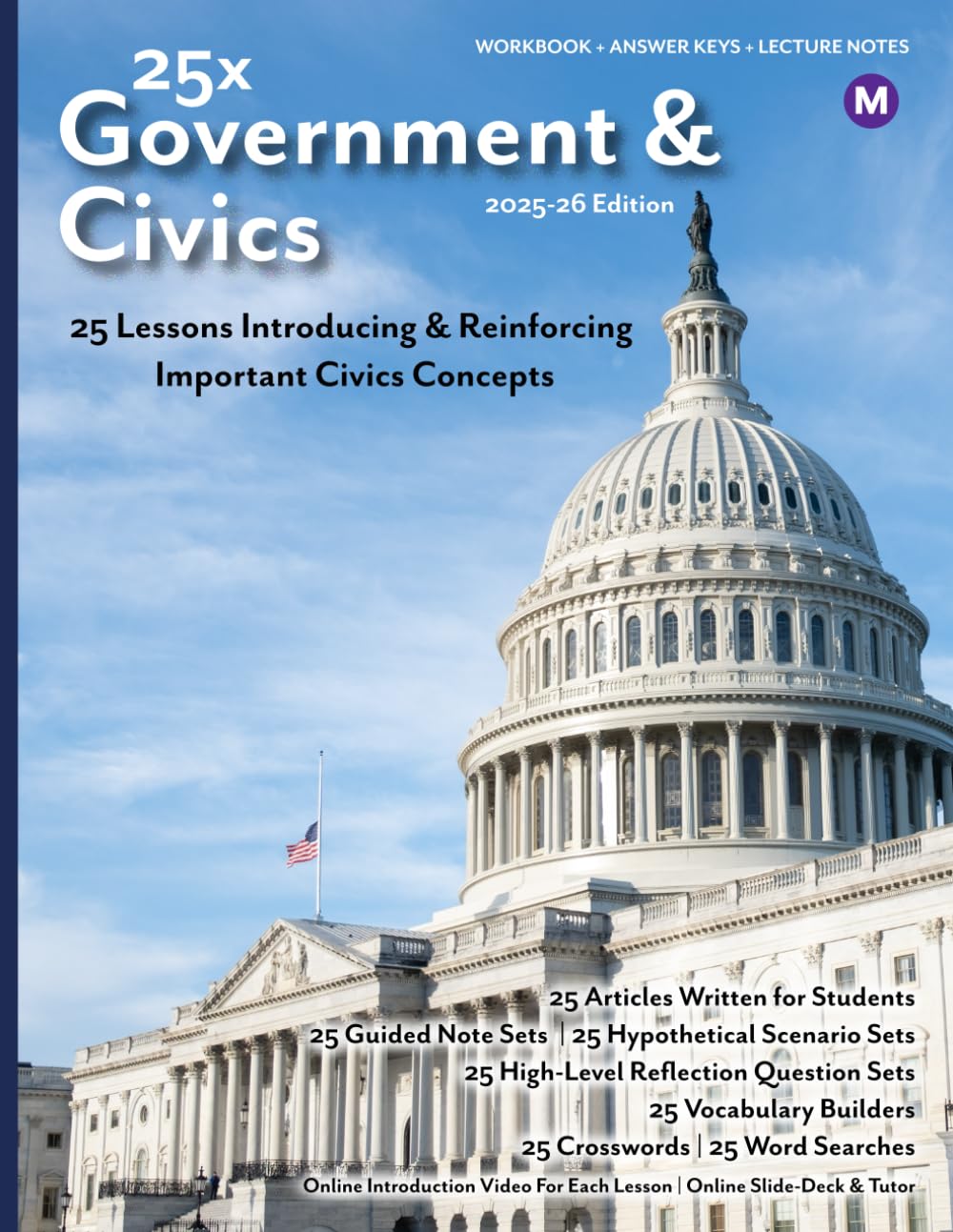 WORKBOOK + ANSWER KEYS + LECTURE NOTES

M

25x
Government & Civics

2025-26 Edition

25 Lessons Introducing & Reinforcing Important Civics Concepts

25 Articles Written for Students
25 Guided Note Sets | 25 Hypothetical Scenario Sets
25 High-Level Reflection Question Sets
25 Vocabulary Builders
25 Crosswords | 25 Word Searches
Online Introduction Video For Each Lesson | Online Slide-Deck & Tutor